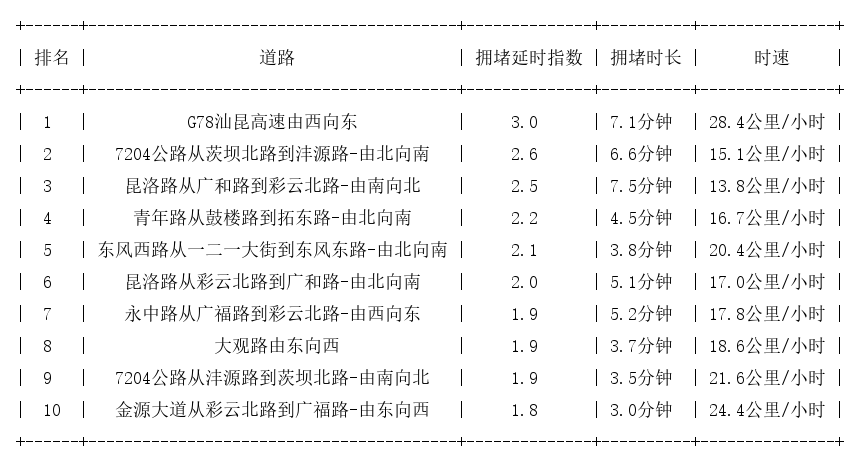 | 排名 | 道路 | 拥堵延时指数 | 拥堵时长 | 时速 |
|---|---|---|---|---|
| 1 | G78汕昆高速由西向东 | 3.0 | 7.1分钟 | 28.4公里/小时 |
| 2 | 7204公路从茨坝北路到沣源路-由北向南 | 2.6 | 6.6分钟 | 15.1公里/小时 |
| 3 | 昆洛路从广和路到彩云北路-由南向北 | 2.5 | 7.5分钟 | 13.8公里/小时 |
| 4 | 青年路从鼓楼路到拓东路-由北向南 | 2.2 | 4.5分钟 | 16.7公里/小时 |
| 5 | 东风西路从一二一大街到东风东路-由北向南 | 2.1 | 3.8分钟 | 20.4公里/小时 |
| 6 | 昆洛路从彩云北路到广和路-由北向南 | 2.0 | 5.1分钟 | 17.0公里/小时 |
| 7 | 永中路从广福路到彩云北路-由西向东 | 1.9 | 5.2分钟 | 17.8公里/小时 |
| 8 | 大观路由东向西 | 1.9 | 3.7分钟 | 18.6公里/小时 |
| 9 | 7204公路从沣源路到茨坝北路-由南向北 | 1.9 | 3.5分钟 | 21.6公里/小时 |
| 10 | 金源大道从彩云北路到广福路-由东向西 | 1.8 | 3.0分钟 | 24.4公里/小时 |